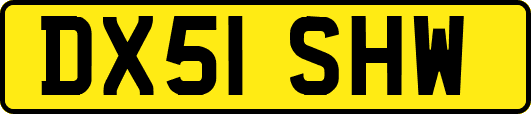 DX51 SHW